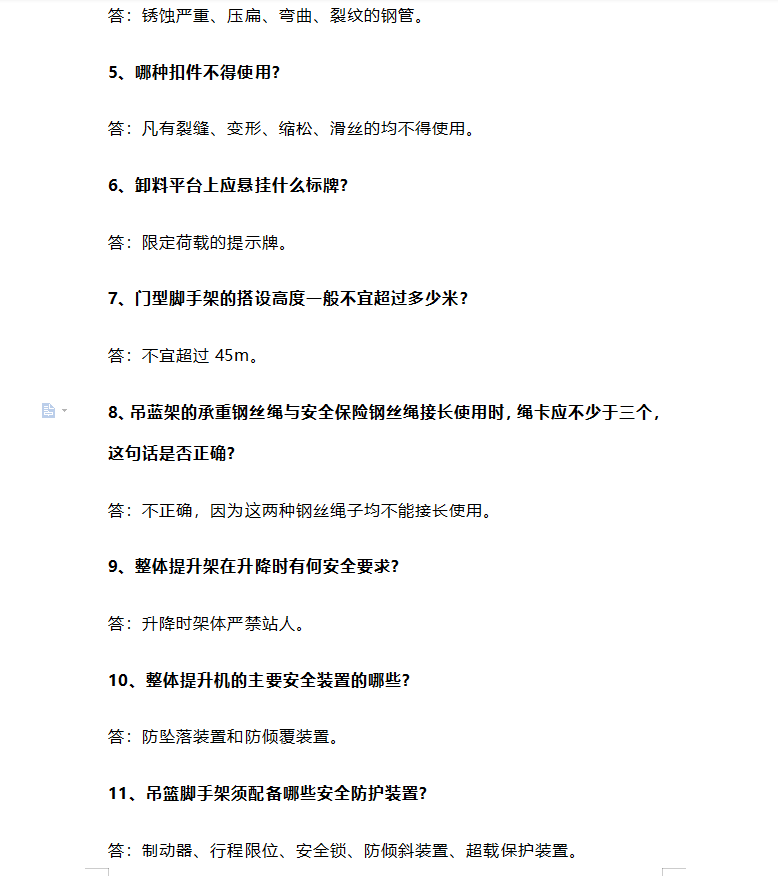 答：锈蚀严重、压扁、弯曲、裂纹的钢管。

5、哪种扣件不得使用?

答：凡有裂缝、变形、缩松、滑丝的均不得使用。

6、卸料平台上应悬挂什么标牌?

答：限定荷载的提示牌。

7、门型脚手架的搭设高度一般不宜超过多少米?

答：不宜超过 45m。

8、吊蓝架的承重钢丝绳与安全保险钢丝绳接长使用时，绳卡应不少于三个，这句话是否正确?

答：不正确，因为这两种钢丝绳子均不能接长使用。

9、整体提升架在升降时有何安全要求?

答：升降时架体严禁站人。

10、整体提升机的主要安全装置的哪些?

答：防坠落装置和防倾覆装置。

11、吊篮脚手架须配备哪些安全防护装置?

答：制动器、行程限位、安全锁、防倾斜装置、超载保护装置。